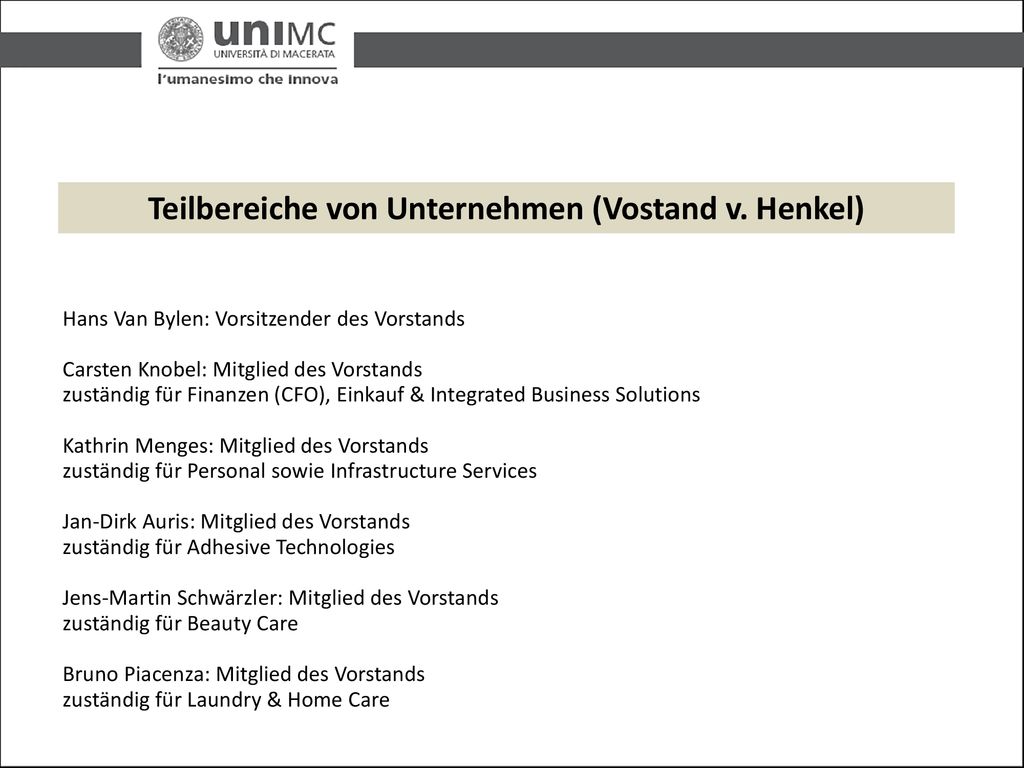 uniMC
UNIVERSITÀ DI MACERATA
l'umanesimo che innova

Teilbereiche von Unternehmen (Vostand v. Henkel)

Hans Van Bylen: Vorsitzender des Vorstands

Carsten Knobel: Mitglied des Vorstands
zuständig für Finanzen (CFO), Einkauf & Integrated Business Solutions

Kathrin Menges: Mitglied des Vorstands
zuständig für Personal sowie Infrastructure Services

Jan-Dirk Auris: Mitglied des Vorstands
zuständig für Adhesive Technologies

Jens-Martin Schwärzler: Mitglied des Vorstands
zuständig für Beauty Care

Bruno Piacenza: Mitglied des Vorstands
zuständig für Laundry & Home Care